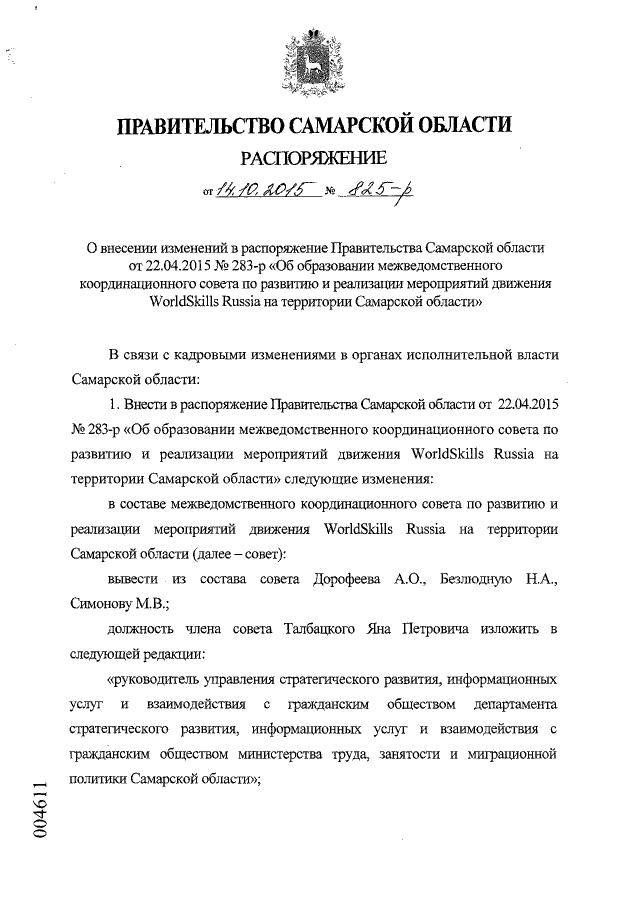 ПРАВИТЕЛЬСТВО САМАРСКОЙ ОБЛАСТИ

РАСПОРЯЖЕНИЕ

от 14.10.2015 № 825-р

О внесении изменений в распоряжение Правительства Самарской области от 22.04.2015 № 283-р «Об образовании межведомственного координационного совета по развитию и реализации мероприятий движения WorldSkills Russia на территории Самарской области»

В связи с кадровыми изменениями в органах исполнительной власти Самарской области:

1. Внести в распоряжение Правительства Самарской области от 22.04.2015 № 283-р «Об образовании межведомственного координационного совета по развитию и реализации мероприятий движения WorldSkills Russia на территории Самарской области» следующие изменения:

в составе межведомственного координационного совета по развитию и реализации мероприятий движения WorldSkills Russia на территории Самарской области (далее – совет):

вывести из состава совета Дорофеева А.О., Безлюдную Н.А., Симонову М.В.;

должность члена совета Талбацкого Яна Петровича изложить в следующей редакции:

«руководитель управления стратегического развития, информационных услуг и взаимодействия с гражданским обществом департамента стратегического развития, информационных услуг и взаимодействия с гражданским обществом министерства труда, занятости и миграционной политики Самарской области»;

004611